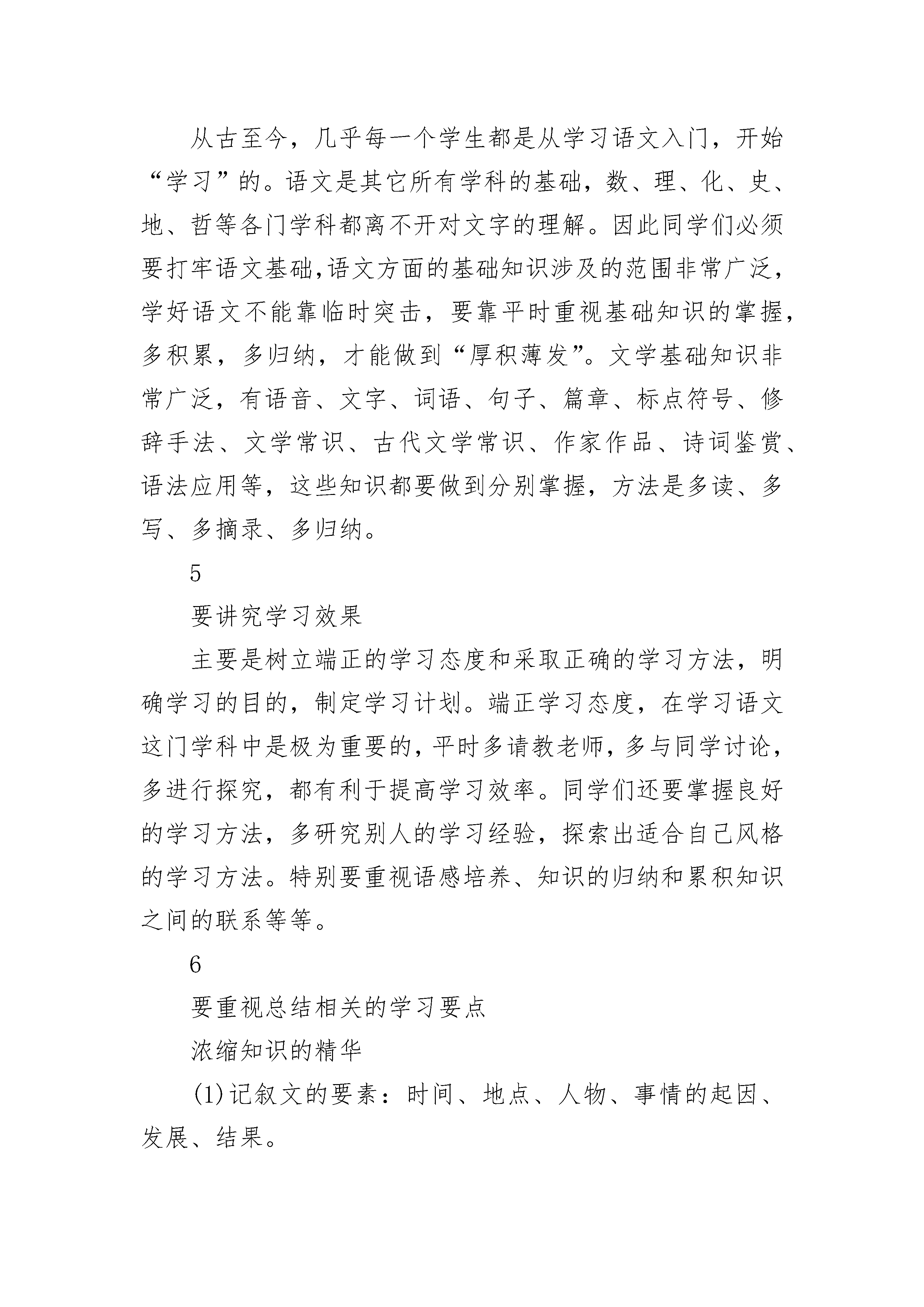 从古至今，几乎每一个学生都是从学习语文入门，开始“学习”的。语文是其它所有学科的基础，数、理、化、史、地、哲等各门学科都离不开对文字的理解。因此同学们必须要打牢语文基础,语文方面的基础知识涉及的范围非常广泛，学好语文不能靠临时突击，要靠平时重视基础知识的掌握，多积累，多归纳，才能做到“厚积薄发”。文学基础知识非常广泛，有语音、文字、词语、句子、篇章、标点符号、修辞手法、文学常识、古代文学常识、作家作品、诗词鉴赏、语法应用等，这些知识都要做到分别掌握，方法是多读、多写、多摘录、多归纳。

5

要讲究学习效果

主要是树立端正的学习态度和采取正确的学习方法，明确学习的目的，制定学习计划。端正学习态度，在学习语文这门学科中是极为重要的，平时多请教老师，多与同学讨论，多进行探究，都有利于提高学习效率。同学们还要掌握良好的学习方法，多研究别人的学习经验，探索出适合自己风格的学习方法。特别要重视语感培养、知识的归纳和累积知识之间的联系等等。

6

要重视总结相关的学习要点

浓缩知识的精华

(1)记叙文的要素：时间、地点、人物、事情的起因、发展、结果。